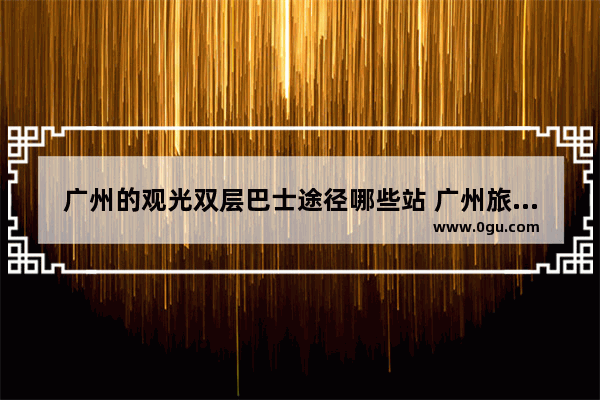 广州的观光双层巴士途径哪些站 广州旅...
www.0gu.com